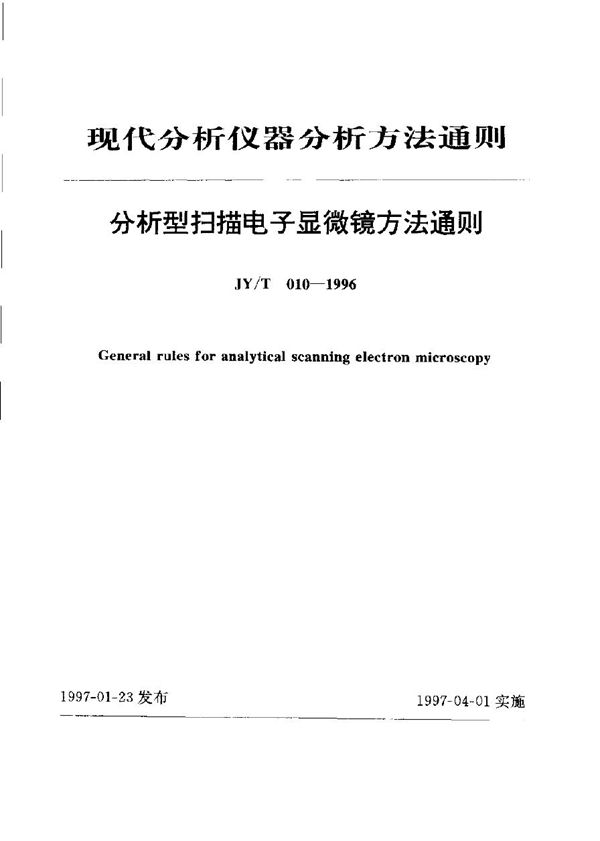 现代分析仪器分析方法通则

分析型扫描电子显微镜方法通则

JY/T 010—1996

General rules for analytical scanning electron microscopy

1997-01-23 发布

1997-04-01 实施